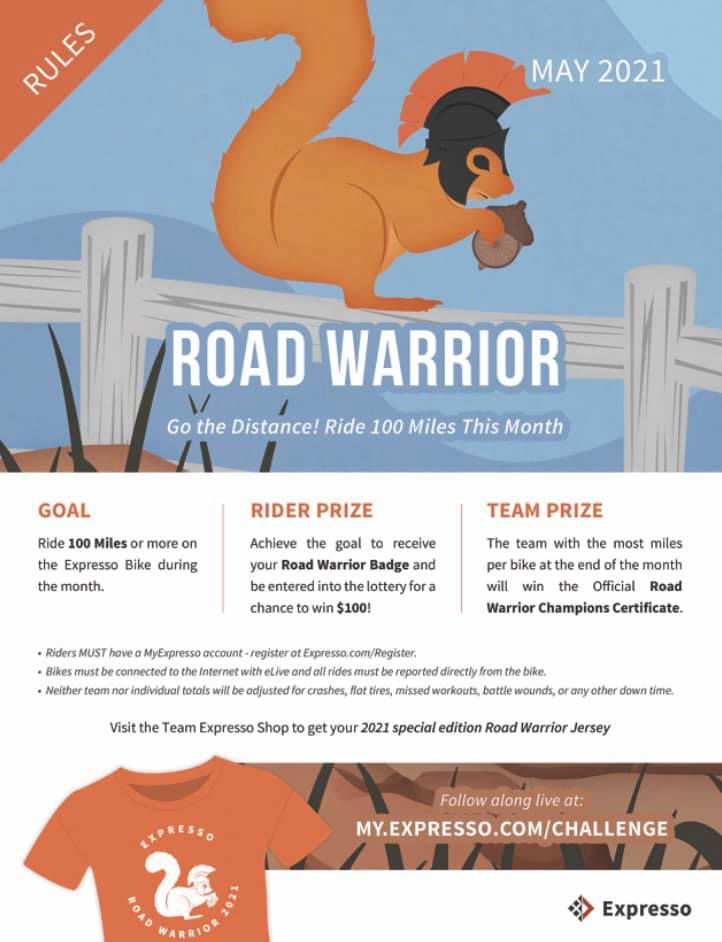 RULES

MAY 2021

ROAD WARRIOR

Go the Distance! Ride 100 Miles This Month

GOAL

Ride 100 Miles or more on the Expresso Bike during the month.

RIDER PRIZE

Achieve the goal to receive your Road Warrior Badge and be entered into the lottery for a chance to win $100!

TEAM PRIZE

The team with the most miles per bike at the end of the month will win the Official Road Warrior Champions Certificate.

• Riders MUST have a MyExpresso account - register at Expresso.com/Register.
• Bikes must be connected to the Internet with eLive and all rides must be reported directly from the bike.
• Neither team nor individual totals will be adjusted for crashes, flat tires, missed workouts, battle wounds, or any other down time.

Visit the Team Expresso Shop to get your 2021 special edition Road Warrior Jersey

EXPRESSO
ROAD WARRIOR 2021

Follow along live at:
MY.EXPRESSO.COM/CHALLENGE

Expresso